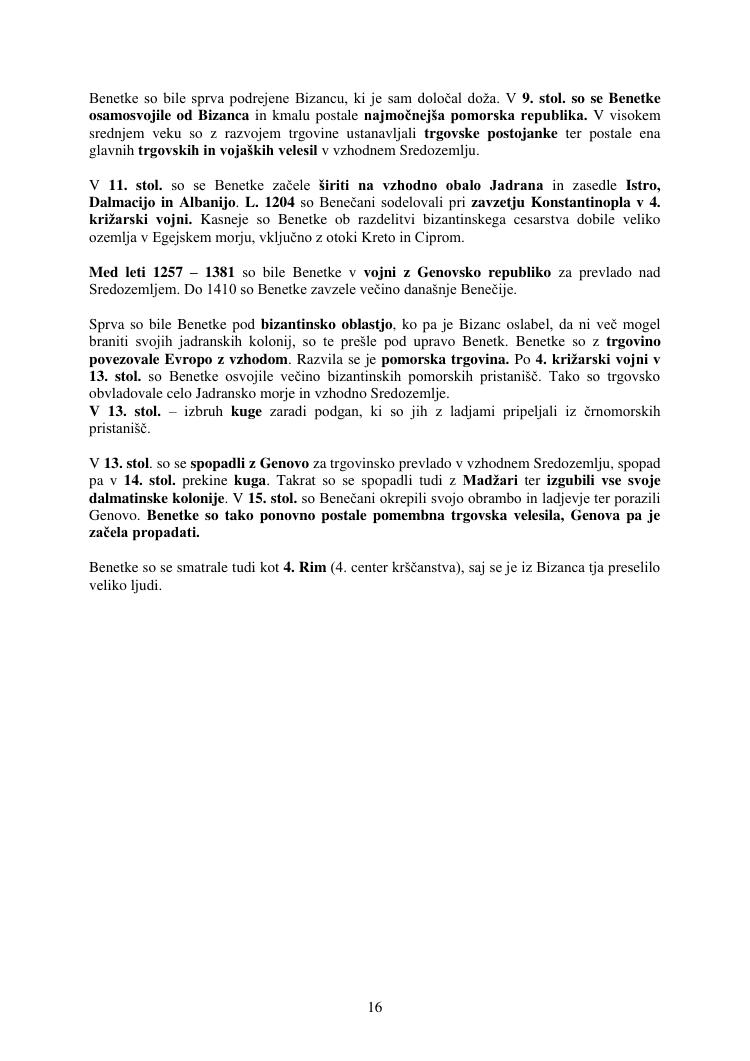 Benetke so bile sprva podrejene Bizancu, ki je sam določal doža. V 9. stol. so se Benetke osamosvojile od Bizanca in kmalu postale najmočnejša pomorska republika. V visokem srednjem veku so z razvojem trgovine ustanavljali trgovske postojanke ter postale ena glavnih trgovskih in vojaških velesil v vzhodnem Sredozemlju.

V 11. stol. so se Benetke začele širiti na vzhodno obalo Jadrana in zasedle Istro, Dalmacijo in Albanijo. L. 1204 so Benečani sodelovali pri zavzetju Konstantinopla v 4. križarski vojni. Kasneje so Benetke ob razdelitvi bizantinskega cesarstva dobile veliko ozemlja v Egejskem morju, vključno z otoki Kreto in Ciprom.

Med leti 1257 – 1381 so bile Benetke v vojni z Genovsko republiko za prevlado nad Sredozemljem. Do 1410 so Benetke zavzele večino današnje Benečije.

Sprva so bile Benetke pod bizantinsko oblastjo, ko pa je Bizanc oslabel, da ni več mogel braniti svojih jadranskih kolonij, so te prešle pod upravo Benetk. Benetke so z trgovino povezovale Evropo z vzhodom. Razvila se je pomorska trgovina. Po 4. križarski vojni v 13. stol. so Benetke osvojile večino bizantinskih pomorskih pristanišč. Tako so trgovsko obvladovale celo Jadransko morje in vzhodno Sredozemlje.
V 13. stol. – izbruh kuge zaradi podgan, ki so jih z ladjami pripeljali iz črnomorskih pristanišč.

V 13. stol. so se spopadli z Genovo za trgovinsko prevlado v vzhodnem Sredozemlju, spopad pa v 14. stol. prekine kuga. Takrat so se spopadli tudi z Madžari ter izgubili vse svoje dalmatinske kolonije. V 15. stol. so Benečani okrepili svojo obrambo in ladjevje ter porazili Genovo. Benetke so tako ponovno postale pomembna trgovska velesila, Genova pa je začela propadati.

Benetke so se smatrale tudi kot 4. Rim (4. center krščanstva), saj se je iz Bizanca tja preselilo veliko ljudi.

16